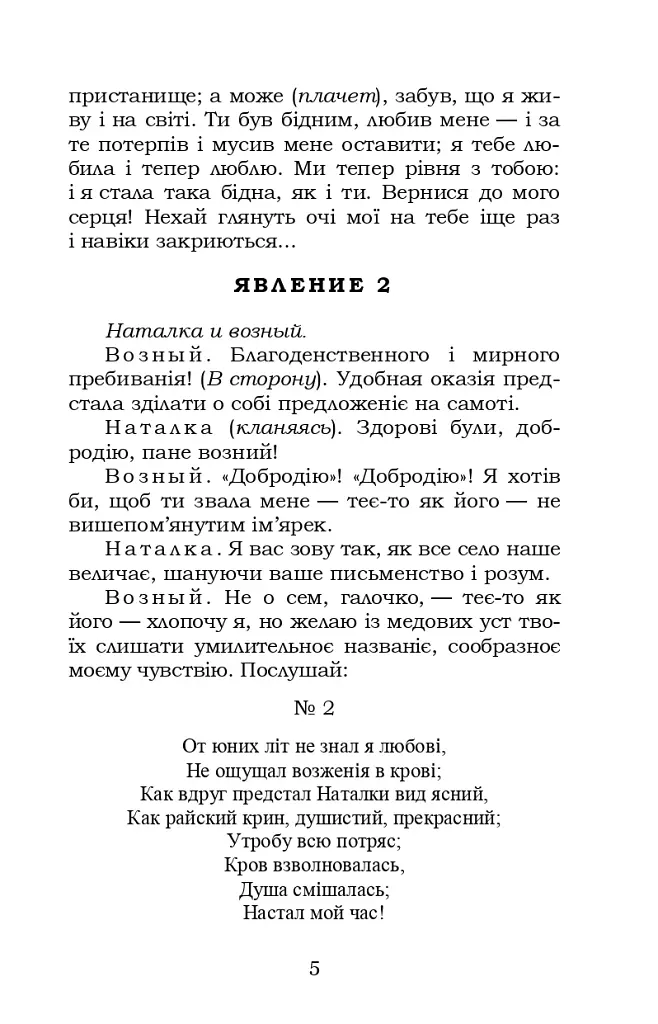 пристанище; а може (плачет), забув, що я живу і на світі. Ти був бідним, любив мене — і за те потерпів і мусив мене оставити; я тебе любила і тепер люблю. Ми тепер рівня з тобою: і я стала така бідна, як і ти. Вернися до мого серця! Нехай глянуть очі мої на тебе іще раз і навіки закриються...

ЯВЛЕНИЕ 2

Наталка и возный.

Возный. Благоденственного і мирного пребиванія! (В сторону). Удобная оказія предстала зділати о собі предложеніє на самоті.

Наталка (кланяясь). Здорові були, добродію, пане возний!

Возный. «Добродію»! «Добродію»! Я хотів би, щоб ти звала мене — теє-то як його — не вишепом'янутим ім'ярек.

Наталка. Я вас зову так, як все село наше величає, шануючи ваше письменство і розум.

Возный. Не о сем, галочко, — теє-то як його — хлопочу я, но желаю із медових уст твоїх слишати умилительноє названіє, сообразноє моєму чувствію. Послушай:

№ 2

От юних літ не знал я любові,
Не ощущал возженія в крові;
Как вдруг предстал Наталки вид ясний,
Как райский крин, душистий, прекрасний;
Утробу всю потряс;
Кров взволновалась,
Душа смішалась;
Настал мой час!

5